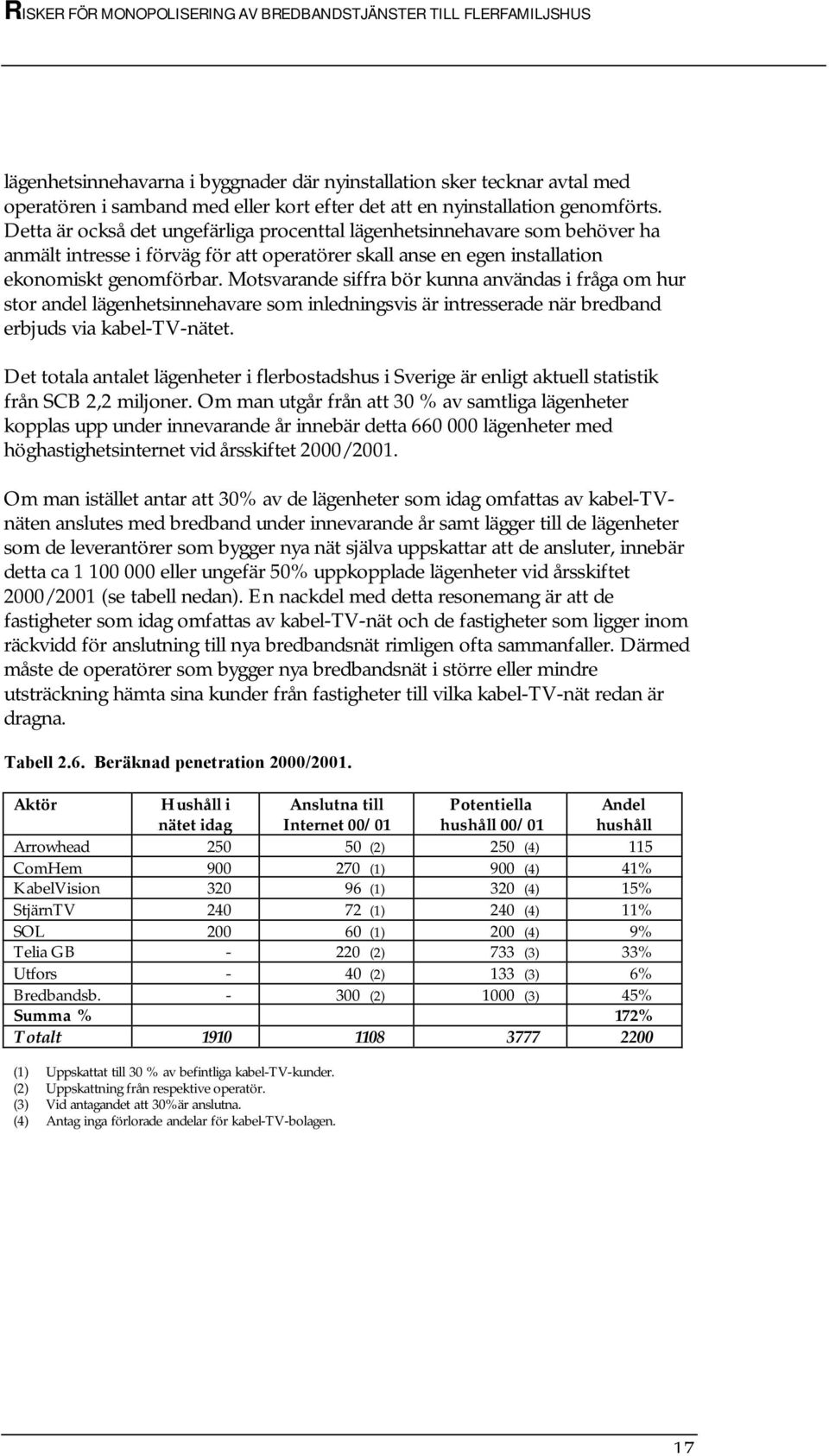 RISKER FÖR MONOPOLISERING AV BREDBANDSTJÄNSTER TILL FLERFAMILJSHUS

lägenhetsinnehavarna i byggnader där nyinstallation sker tecknar avtal med operatören i samband med eller kort efter det att en nyinstallation genomförts. Detta är också det ungefärliga procenttal lägenhetsinnehavare som behöver ha anmält intresse i förväg för att operatörer skall anse en egen installation ekonomiskt genomförbar. Motsvarande siffra bör kunna användas i fråga om hur stor andel lägenhetsinnehavare som inledningsvis är intresserade när bredband erbjuds via kabel-TV-nätet.

Det totala antalet lägenheter i flerbostadshus i Sverige är enligt aktuell statistik från SCB 2,2 miljoner. Om man utgår från att 30 % av samtliga lägenheter kopplas upp under innevarande år innebär detta 660 000 lägenheter med höghastighetsinternet vid årsskiftet 2000/2001.

Om man istället antar att 30% av de lägenheter som idag omfattas av kabel-TV-näten anslutes med bredband under innevarande år samt lägger till de lägenheter som de leverantörer som bygger nya nät själva uppskattar att de ansluter, innebär detta ca 1 100 000 eller ungefär 50% uppkopplade lägenheter vid årsskiftet 2000/2001 (se tabell nedan). En nackdel med detta resonemang är att de fastigheter som idag omfattas av kabel-TV-nät och de fastigheter som ligger inom räckvidd för anslutning till nya bredbandsnät rimligen ofta sammanfaller. Därmed måste de operatörer som bygger nya bredbandsnät i större eller mindre utsträckning hämta sina kunder från fastigheter till vilka kabel-TV-nät redan är dragna.

Tabell 2.6. Beräknad penetration 2000/2001.

| Aktör | Hushåll i nätet idag | Anslutna till Internet 00/01 | Potentiella hushåll 00/01 | Andel hushåll |
|---|---|---|---|---|
| Arrowhead | 250 | 50 (2) | 250 (4) | 115 |
| ComHem | 900 | 270 (1) | 900 (4) | 41% |
| KabelVision | 320 | 96 (1) | 320 (4) | 15% |
| StjärnTV | 240 | 72 (1) | 240 (4) | 11% |
| SOL | 200 | 60 (1) | 200 (4) | 9% |
| Telia GB | - | 220 (2) | 733 (3) | 33% |
| Utfors | - | 40 (2) | 133 (3) | 6% |
| Bredbandsb. | - | 300 (2) | 1000 (3) | 45% |
| Summa % | | | | 172% |
| Totalt | 1910 | 1108 | 3777 | 2200 |

(1) Uppskattat till 30 % av befintliga kabel-TV-kunder.
(2) Uppskattning från respektive operatör.
(3) Vid antagandet att 30%är anslutna.
(4) Antag inga förlorade andelar för kabel-TV-bolagen.

17